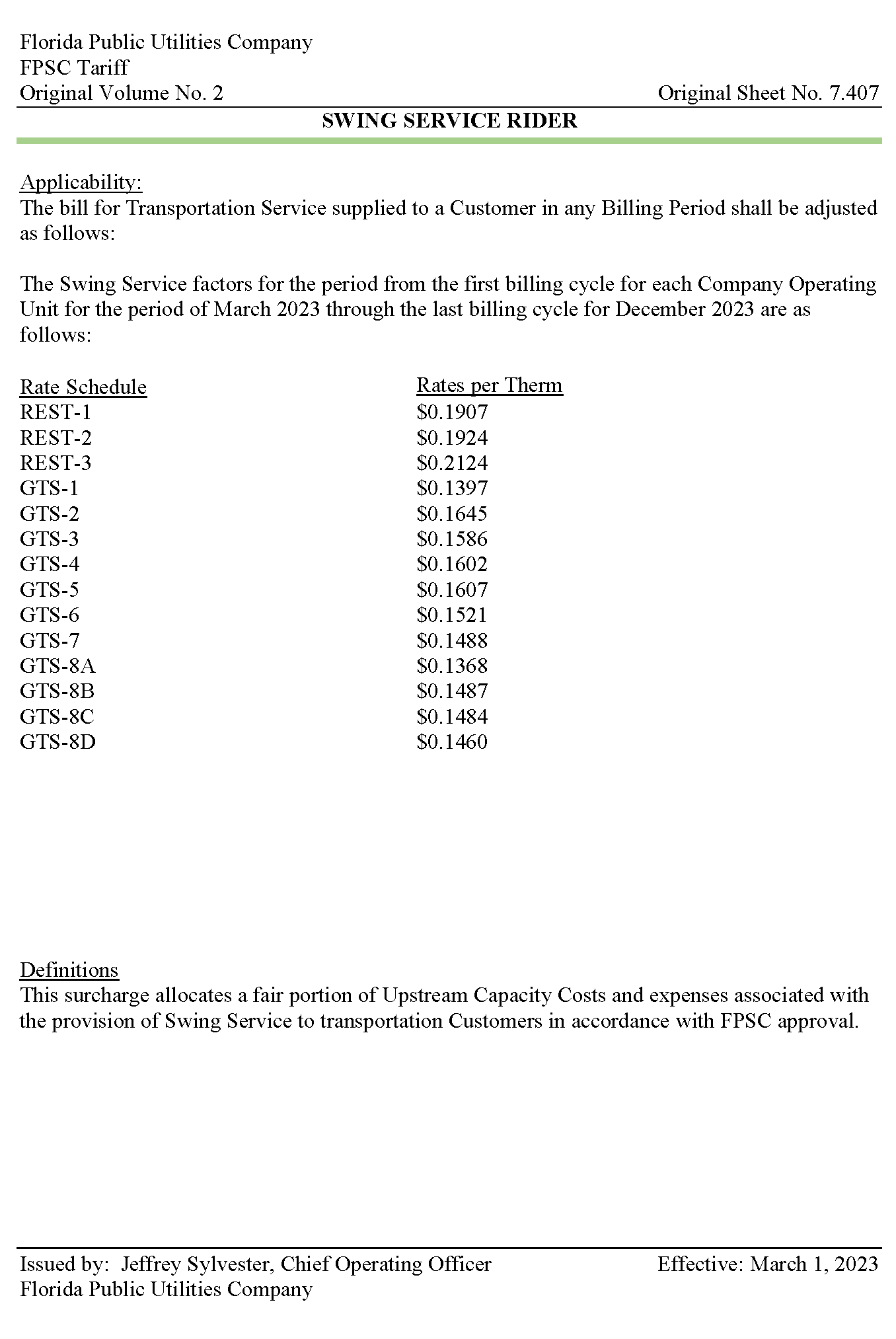 Florida Public Utilities Company
FPSC Tariff
Original Volume No. 2

Original Sheet No. 7.407

SWING SERVICE RIDER

Applicability:
The bill for Transportation Service supplied to a Customer in any Billing Period shall be adjusted as follows:

The Swing Service factors for the period from the first billing cycle for each Company Operating Unit for the period of March 2023 through the last billing cycle for December 2023 are as follows:

| Rate Schedule | Rates per Therm |
|---|---|
| REST-1 | \$0.1907 |
| REST-2 | \$0.1924 |
| REST-3 | \$0.2124 |
| GTS-1 | \$0.1397 |
| GTS-2 | \$0.1645 |
| GTS-3 | \$0.1586 |
| GTS-4 | \$0.1602 |
| GTS-5 | \$0.1607 |
| GTS-6 | \$0.1521 |
| GTS-7 | \$0.1488 |
| GTS-8A | \$0.1368 |
| GTS-8B | \$0.1487 |
| GTS-8C | \$0.1484 |
| GTS-8D | \$0.1460 |

Definitions
This surcharge allocates a fair portion of Upstream Capacity Costs and expenses associated with the provision of Swing Service to transportation Customers in accordance with FPSC approval.

Issued by: Jeffrey Sylvester, Chief Operating Officer
Florida Public Utilities Company

Effective: March 1, 2023